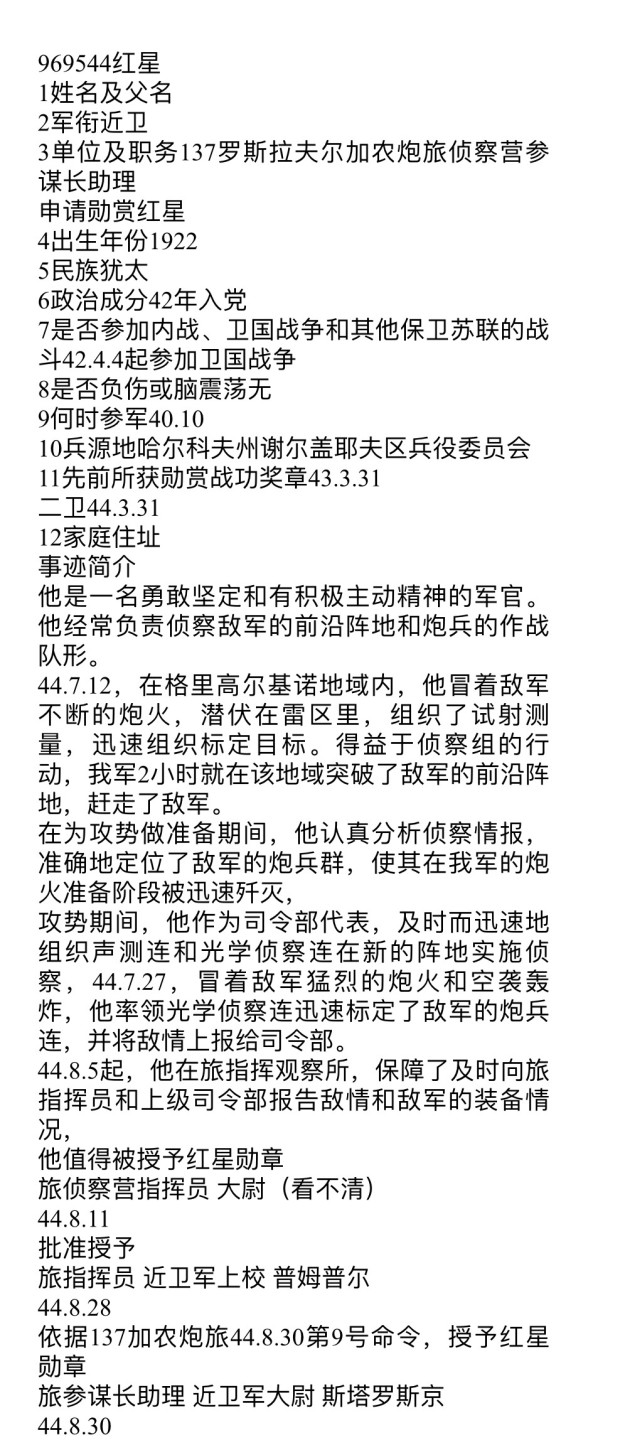 969544红星
1姓名及父名
2军衔近卫
3单位及职务137罗斯拉夫尔加农炮旅侦察营参谋长助理
申请勋赏红星
4出生年份1922
5民族犹太
6政治成分42年入党
7是否参加内战、卫国战争和其他保卫苏联的战斗42.4.4起参加卫国战争
8是否负伤或脑震荡无
9何时参军40.10
10兵源地哈尔科夫州谢尔盖耶夫区兵役委员会
11先前所获勋赏战功奖章43.3.31
二卫44.3.31
12家庭住址
事迹简介
他是一名勇敢坚定和有积极主动精神的军官。他经常负责侦察敌军的前沿阵地和炮兵的作战队形。
44.7.12，在格里高尔基诺地域内，他冒着敌军不断的炮火，潜伏在雷区里，组织了试射测量，迅速组织标定目标。得益于侦察组的行动，我军2小时就在该地域突破了敌军的前沿阵地，赶走了敌军。
在为攻势做准备期间，他认真分析侦察情报，准确地定位了敌军的炮兵群，使其在我军的炮火准备阶段被迅速歼灭，
攻势期间，他作为司令部代表，及时而迅速地组织声测连和光学侦察连在新的阵地实施侦察，44.7.27，冒着敌军猛烈的炮火和空袭轰炸，他率领光学侦察连迅速标定了敌军的炮兵连，并将敌情上报给司令部。
44.8.5起，他在旅指挥观察所，保障了及时向旅指挥员和上级司令部报告敌情和敌军的装备情况，
他值得被授予红星勋章
旅侦察营指挥员 大尉（看不清）
44.8.11
批准授予
旅指挥员 近卫军上校 普姆普尔
44.8.28
依据137加农炮旅44.8.30第9号命令，授予红星勋章
旅参谋长助理 近卫军大尉 斯塔罗斯京
44.8.30